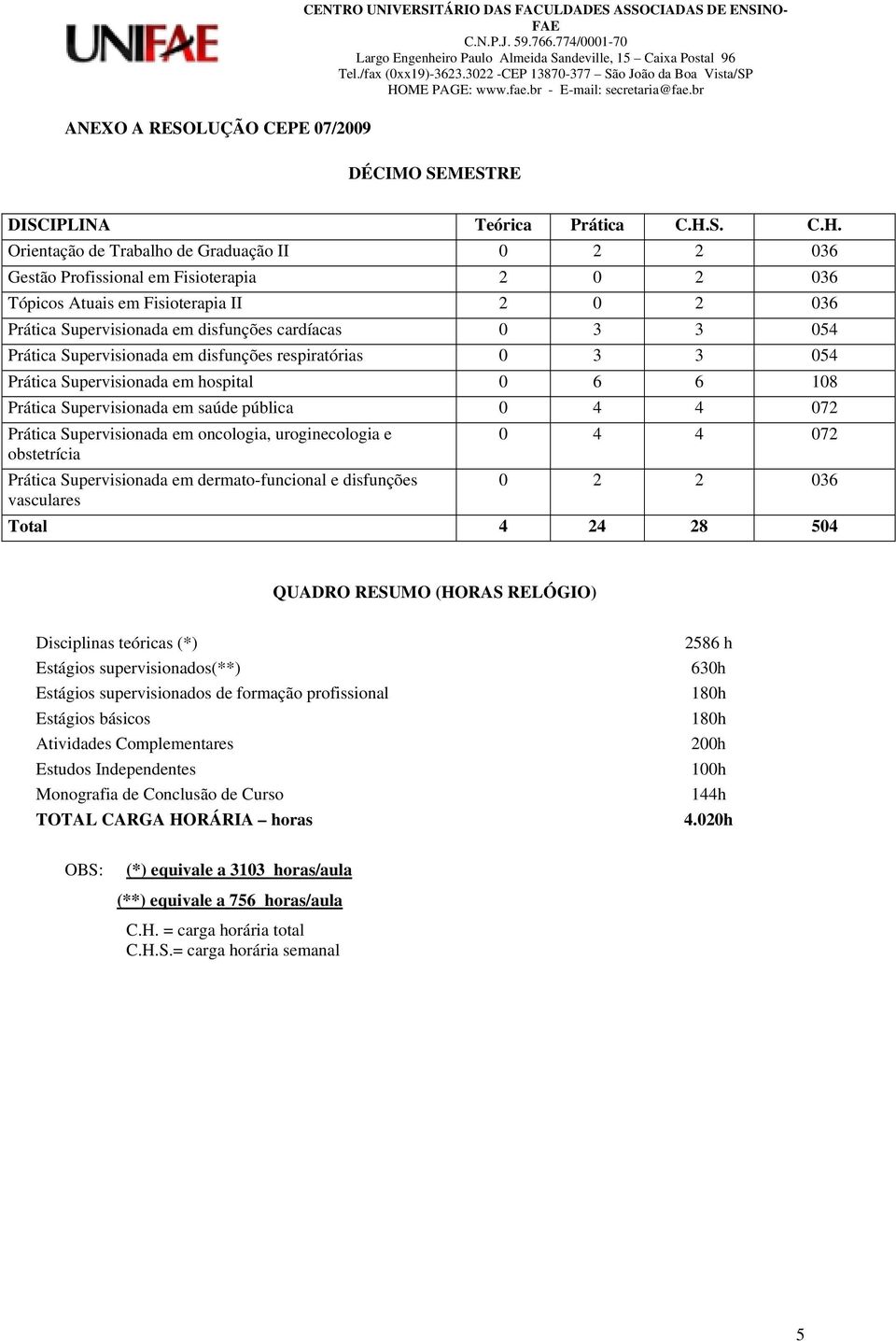 UNIFAE

CENTRO UNIVERSITÁRIO DAS FACULDADES ASSOCIADAS DE ENSINO-FAE
C.N.P.J. 59.766.774/0001-70
Largo Engenheiro Paulo Almeida Sandeville, 15 – Caixa Postal 96
Tel./fax (0xx19)-3623.3022 -CEP 13870-377 – São João da Boa Vista/SP
HOME PAGE: www.fae.br - E-mail: secretaria@fae.br

ANEXO A RESOLUÇÃO CEPE 07/2009

DÉCIMO SEMESTRE

| DISCIPLINA | Teórica | Prática | C.H.S. | C.H. |
|---|---|---|---|---|
| Orientação de Trabalho de Graduação II | 0 | 2 | 2 | 036 |
| Gestão Profissional em Fisioterapia | 2 | 0 | 2 | 036 |
| Tópicos Atuais em Fisioterapia II | 2 | 0 | 2 | 036 |
| Prática Supervisionada em disfunções cardíacas | 0 | 3 | 3 | 054 |
| Prática Supervisionada em disfunções respiratórias | 0 | 3 | 3 | 054 |
| Prática Supervisionada em hospital | 0 | 6 | 6 | 108 |
| Prática Supervisionada em saúde pública | 0 | 4 | 4 | 072 |
| Prática Supervisionada em oncologia, uroginecologia e obstetrícia | 0 | 4 | 4 | 072 |
| Prática Supervisionada em dermato-funcional e disfunções vasculares | 0 | 2 | 2 | 036 |
| Total | 4 | 24 | 28 | 504 |

QUADRO RESUMO (HORAS RELÓGIO)

| | |
|---|---|
| Disciplinas teóricas (*) | 2586 h |
| Estágios supervisionados(**) | 630h |
| Estágios supervisionados de formação profissional | 180h |
| Estágios básicos | 180h |
| Atividades Complementares | 200h |
| Estudos Independentes | 100h |
| Monografia de Conclusão de Curso | 144h |
| TOTAL CARGA HORÁRIA – horas | 4.020h |

OBS: (*) equivale a 3103 horas/aula
(**) equivale a 756 horas/aula
C.H. = carga horária total
C.H.S.= carga horária semanal

5